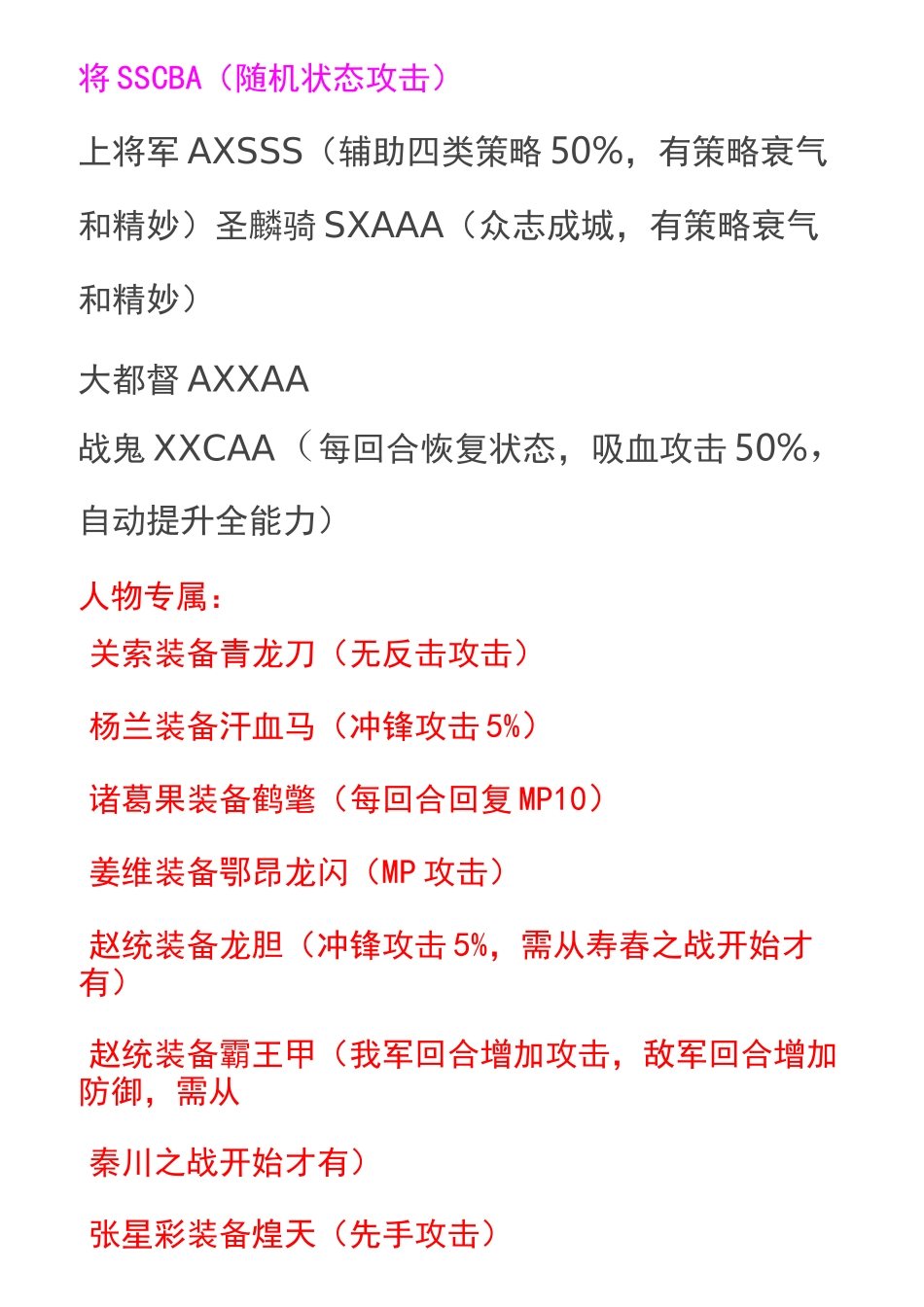 将 SSCBA（随机状态攻击）

上将军 AXSSS（辅助四类策略 50%，有策略衰气和精妙）圣麟骑 SXAAA（众志成城，有策略衰气和精妙）

大都督 AXXAA

战鬼 XXCAA（每回合恢复状态，吸血攻击 50%，自动提升全能力）

人物专属：

关索装备青龙刀（无反击攻击）

杨兰装备汗血马（冲锋攻击 5%）

诸葛果装备鹤氅（每回合回复 MP10）

姜维装备鄂昂龙闪（MP 攻击）

赵统装备龙胆（冲锋攻击 5%，需从寿春之战开始才有）

赵统装备霸王甲（我军回合增加攻击，敌军回合增加防御，需从

秦川之战开始才有）

张星彩装备煌天（先手攻击）